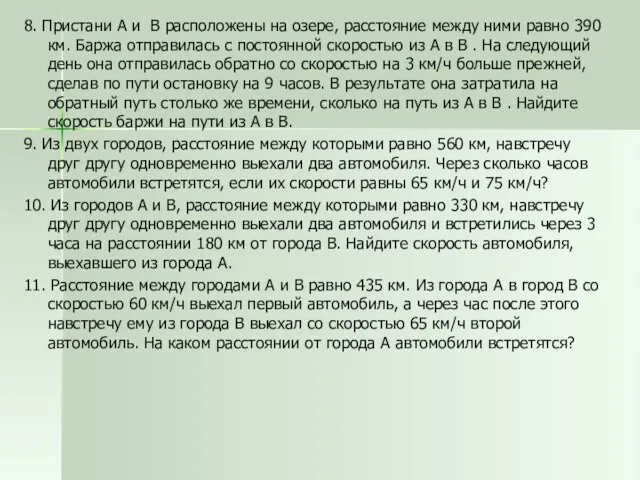 8. Пристани А и В расположены на озере, расстояние между ними равно 390 км. Баржа отправилась с постоянной скоростью из А в В . На следующий день она отправилась обратно со скоростью на 3 км/ч больше прежней, сделав по пути остановку на 9 часов. В результате она затратила на обратный путь столько же времени, сколько на путь из А в В . Найдите скорость баржи на пути из А в В.

9. Из двух городов, расстояние между которыми равно 560 км, навстречу друг другу одновременно выехали два автомобиля. Через сколько часов автомобили встретятся, если их скорости равны 65 км/ч и 75 км/ч?

10. Из городов А и В, расстояние между которыми равно 330 км, навстречу друг другу одновременно выехали два автомобиля и встретились через 3 часа на расстоянии 180 км от города В. Найдите скорость автомобиля, выехавшего из города А.

11. Расстояние между городами А и В равно 435 км. Из города А в город В со скоростью 60 км/ч выехал первый автомобиль, а через час после этого навстречу ему из города В выехал со скоростью 65 км/ч второй автомобиль. На каком расстоянии от города А автомобили встретятся?